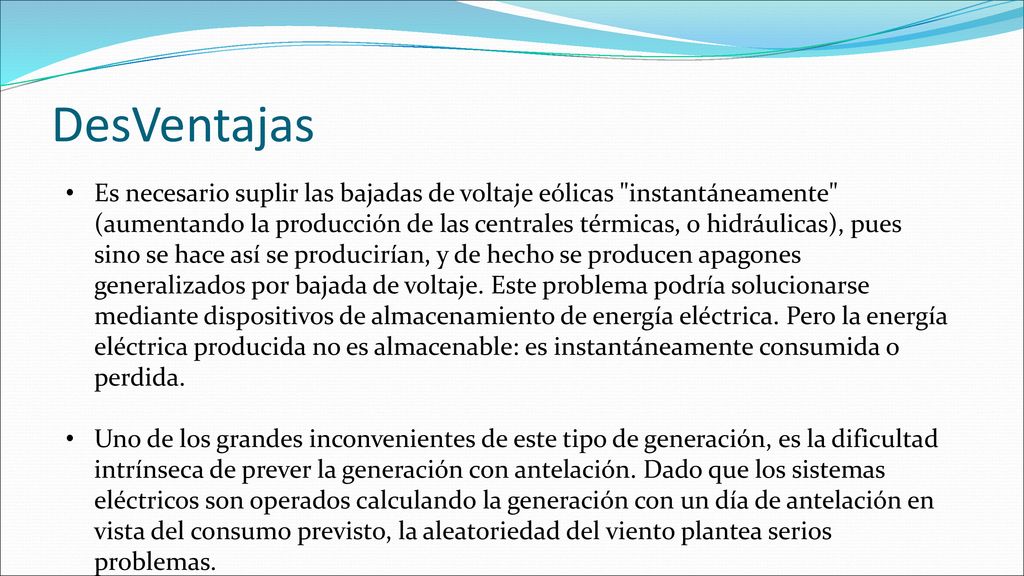 DesVentajas

• Es necesario suplir las bajadas de voltaje eólicas "instantáneamente" (aumentando la producción de las centrales térmicas, o hidráulicas), pues sino se hace así se producirían, y de hecho se producen apagones generalizados por bajada de voltaje. Este problema podría solucionarse mediante dispositivos de almacenamiento de energía eléctrica. Pero la energía eléctrica producida no es almacenable: es instantáneamente consumida o perdida.

• Uno de los grandes inconvenientes de este tipo de generación, es la dificultad intrínseca de prever la generación con antelación. Dado que los sistemas eléctricos son operados calculando la generación con un día de antelación en vista del consumo previsto, la aleatoriedad del viento plantea serios problemas.